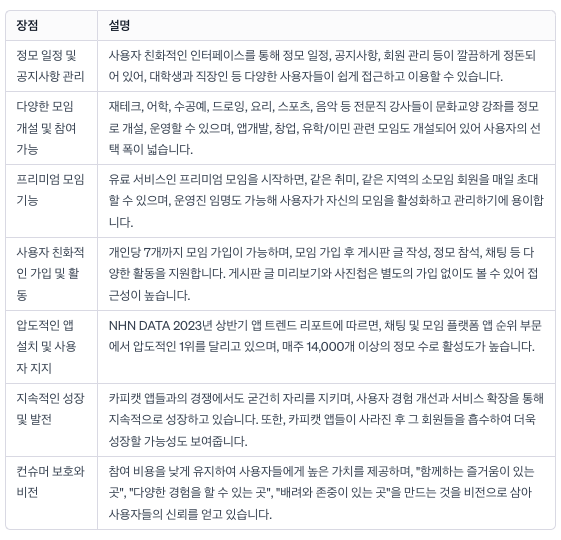 | 장점 | 설명 |
|---|---|
| 정모 일정 및 공지사항 관리 | 사용자 친화적인 인터페이스를 통해 정모 일정, 공지사항, 회원 관리 등이 깔끔하게 정돈되어 있어, 대학생과 직장인 등 다양한 사용자들이 쉽게 접근하고 이용할 수 있습니다. |
| 다양한 모임 개설 및 참여 가능 | 재테크, 어학, 수공예, 드로잉, 요리, 스포츠, 음악 등 전문직 강사들이 문화교양 강좌를 정모로 개설, 운영할 수 있으며, 앱개발, 창업, 유학/이민 관련 모임도 개설되어 있어 사용자의 선택 폭이 넓습니다. |
| 프리미엄 모임 기능 | 유료 서비스인 프리미엄 모임을 시작하면, 같은 취미, 같은 지역의 소모임 회원을 매일 초대할 수 있으며, 운영진 임명도 가능해 사용자가 자신의 모임을 활성화하고 관리하기에 용이합니다. |
| 사용자 친화적인 가입 및 활동 | 개인당 7개까지 모임 가입이 가능하며, 모임 가입 후 게시판 글 작성, 정모 참석, 채팅 등 다양한 활동을 지원합니다. 게시판 글 미리보기와 사진첩은 별도의 가입 없이도 볼 수 있어 접근성이 높습니다. |
| 압도적인 앱 설치 및 사용자 지지 | NHN DATA 2023년 상반기 앱 트렌드 리포트에 따르면, 채팅 및 모임 플랫폼 앱 순위 부문에서 압도적인 1위를 달리고 있으며, 매주 14,000개 이상의 정모 수로 활성도가 높습니다. |
| 지속적인 성장 및 발전 | 카피캣 앱들과의 경쟁에서도 굳건히 자리를 지키며, 사용자 경험 개선과 서비스 확장을 통해 지속적으로 성장하고 있습니다. 또한, 카피캣 앱들이 사라진 후 그 회원들을 흡수하여 더욱 성장할 가능성도 보여줍니다. |
| 컨슈머 보호와 비전 | 참여 비용을 낮게 유지하여 사용자들에게 높은 가치를 제공하며, "함께하는 즐거움이 있는 곳", "다양한 경험을 할 수 있는 곳", "배려와 존중이 있는 곳"을 만드는 것을 비전으로 삼아 사용자들의 신뢰를 얻고 있습니다. |